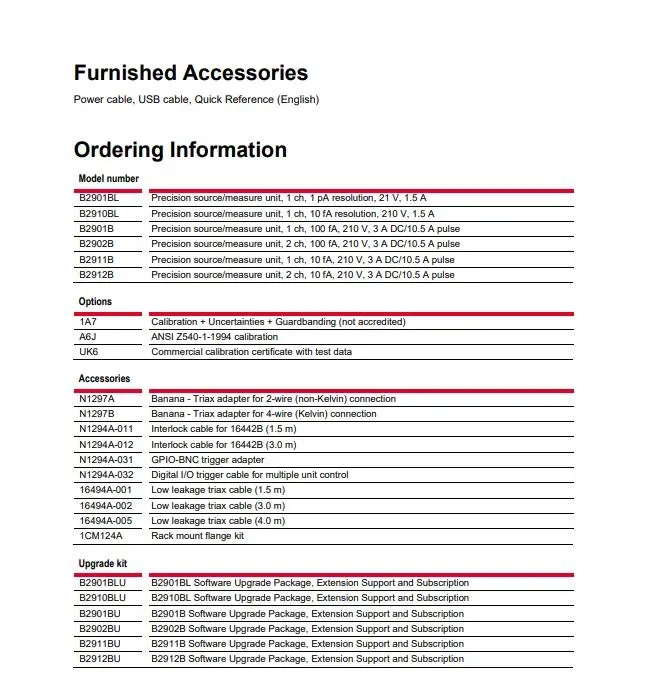 Furnished Accessories

Power cable, USB cable, Quick Reference (English)

Ordering Information

| Model number | |
|---|---|
| B2901BL | Precision source/measure unit, 1 ch, 1 pA resolution, 21 V, 1.5 A |
| B2910BL | Precision source/measure unit, 1 ch, 10 fA resolution, 210 V, 1.5 A |
| B2901B | Precision source/measure unit, 1 ch, 100 fA, 210 V, 3 A DC/10.5 A pulse |
| B2902B | Precision source/measure unit, 2 ch, 100 fA, 210 V, 3 A DC/10.5 A pulse |
| B2911B | Precision source/measure unit, 1 ch, 10 fA, 210 V, 3 A DC/10.5 A pulse |
| B2912B | Precision source/measure unit, 2 ch, 10 fA, 210 V, 3 A DC/10.5 A pulse |

| Options | |
|---|---|
| 1A7 | Calibration + Uncertainties + Guardbanding (not accredited) |
| A6J | ANSI Z540-1-1994 calibration |
| UK6 | Commercial calibration certificate with test data |

| Accessories | |
|---|---|
| N1297A | Banana - Triax adapter for 2-wire (non-Kelvin) connection |
| N1297B | Banana - Triax adapter for 4-wire (Kelvin) connection |
| N1294A-011 | Interlock cable for 16442B (1.5 m) |
| N1294A-012 | Interlock cable for 16442B (3.0 m) |
| N1294A-031 | GPIO-BNC trigger adapter |
| N1294A-032 | Digital I/O trigger cable for multiple unit control |
| 16494A-001 | Low leakage triax cable (1.5 m) |
| 16494A-002 | Low leakage triax cable (3.0 m) |
| 16494A-005 | Low leakage triax cable (4.0 m) |
| 1CM124A | Rack mount flange kit |

| Upgrade kit | |
|---|---|
| B2901BLU | B2901BL Software Upgrade Package, Extension Support and Subscription |
| B2910BLU | B2910BL Software Upgrade Package, Extension Support and Subscription |
| B2901BU | B2901B Software Upgrade Package, Extension Support and Subscription |
| B2902BU | B2902B Software Upgrade Package, Extension Support and Subscription |
| B2911BU | B2911B Software Upgrade Package, Extension Support and Subscription |
| B2912BU | B2912B Software Upgrade Package, Extension Support and Subscription |